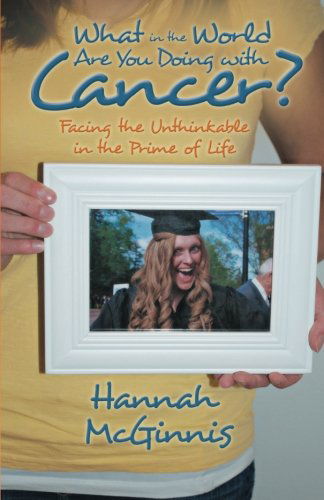 What in the World Are You Doing with Cancer?

Facing the Unthinkable in the Prime of Life

Hannah McGinnis